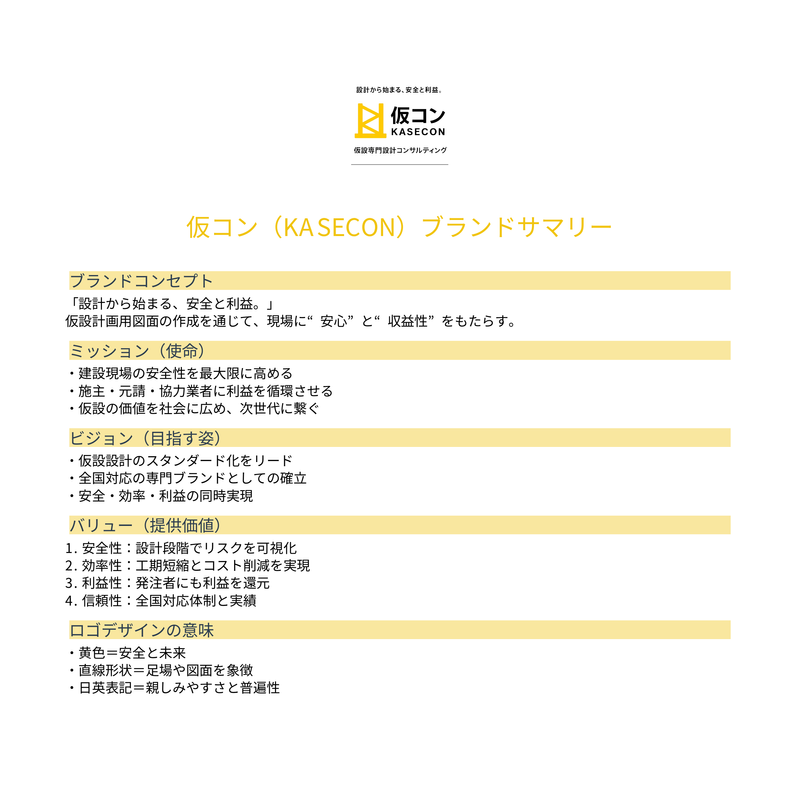 設計から始まる、安全と利益。

仮コン
KASECON

仮設専門設計コンサルティング

仮コン（KASECON）ブランドサマリー

ブランドコンセプト

「設計から始まる、安全と利益。」
仮設計画用図面の作成を通じて、現場に“安心”と“収益性”をもたらす。

ミッション（使命）

・建設現場の安全性を最大限に高める
・施主・元請・協力業者に利益を循環させる
・仮設の価値を社会に広め、次世代に繋ぐ

ビジョン（目指す姿）

・仮設設計のスタンダード化をリード
・全国対応の専門ブランドとしての確立
・安全・効率・利益の同時実現

バリュー（提供価値）

1.安全性：設計段階でリスクを可視化
2.効率性：工期短縮とコスト削減を実現
3.利益性：発注者にも利益を還元
4.信頼性：全国対応体制と実績

ロゴデザインの意味

・黄色＝安全と未来
・直線形状＝足場や図面を象徴
・日英表記＝親しみやすさと普遍性